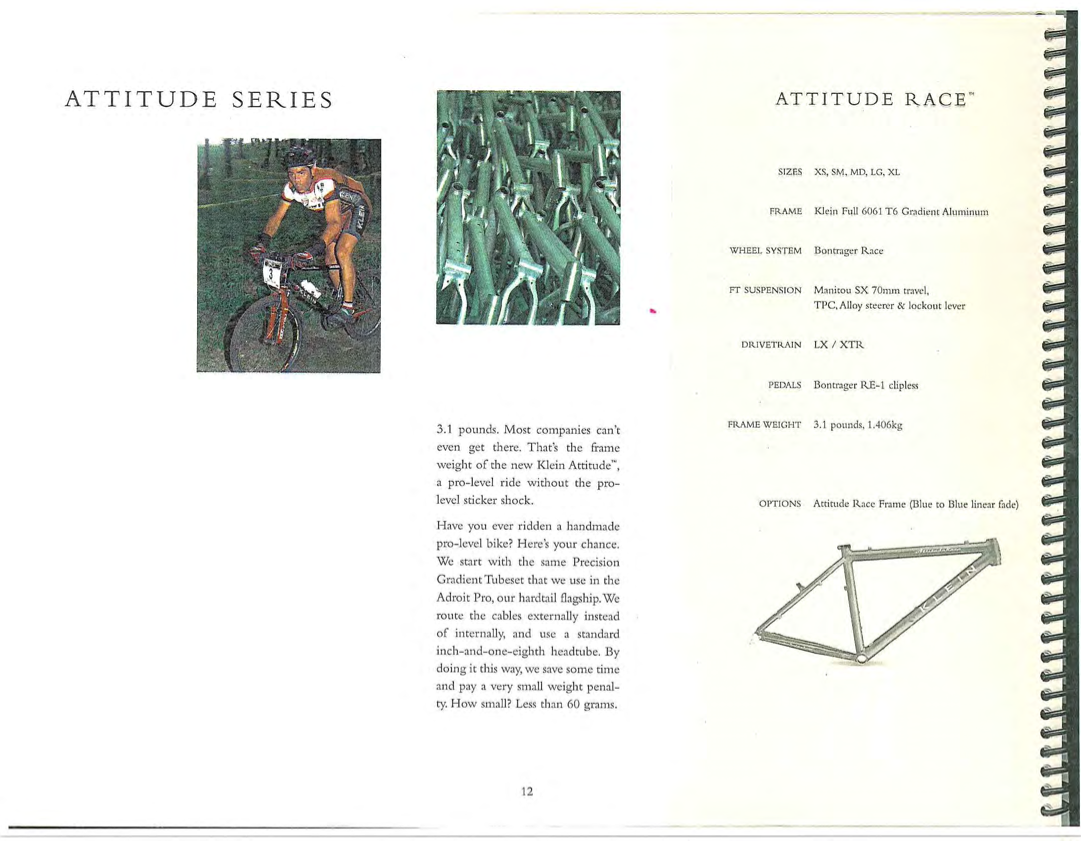 ATTITUDE SERIES

3.1 pounds. Most companies can't even get there. That's the frame weight of the new Klein Attitude™, a pro-level ride without the pro-level sticker shock.

Have you ever ridden a handmade pro-level bike? Here's your chance. We start with the same Precision Gradient Tubeset that we use in the Adroit Pro, our hardtail flagship. We route the cables externally instead of internally, and use a standard inch-and-one-eighth headtube. By doing it this way, we save some time and pay a very small weight penalty. How small? Less than 60 grams.

12

ATTITUDE RACE™

SIZES XS, SM, MD, LG, XL

FRAME Klein Full 6061 T6 Gradient Aluminum

WHEEL SYSTEM Bontrager Race

FT SUSPENSION Manitou SX 70mm travel, TPC, Alloy steerer & lockout lever

DRIVETRAIN LX / XTR

PEDALS Bontrager RE-1 clipless

FRAME WEIGHT 3.1 pounds, 1.406kg

OPTIONS Attitude Race Frame (Blue to Blue linear fade)

KLEIN